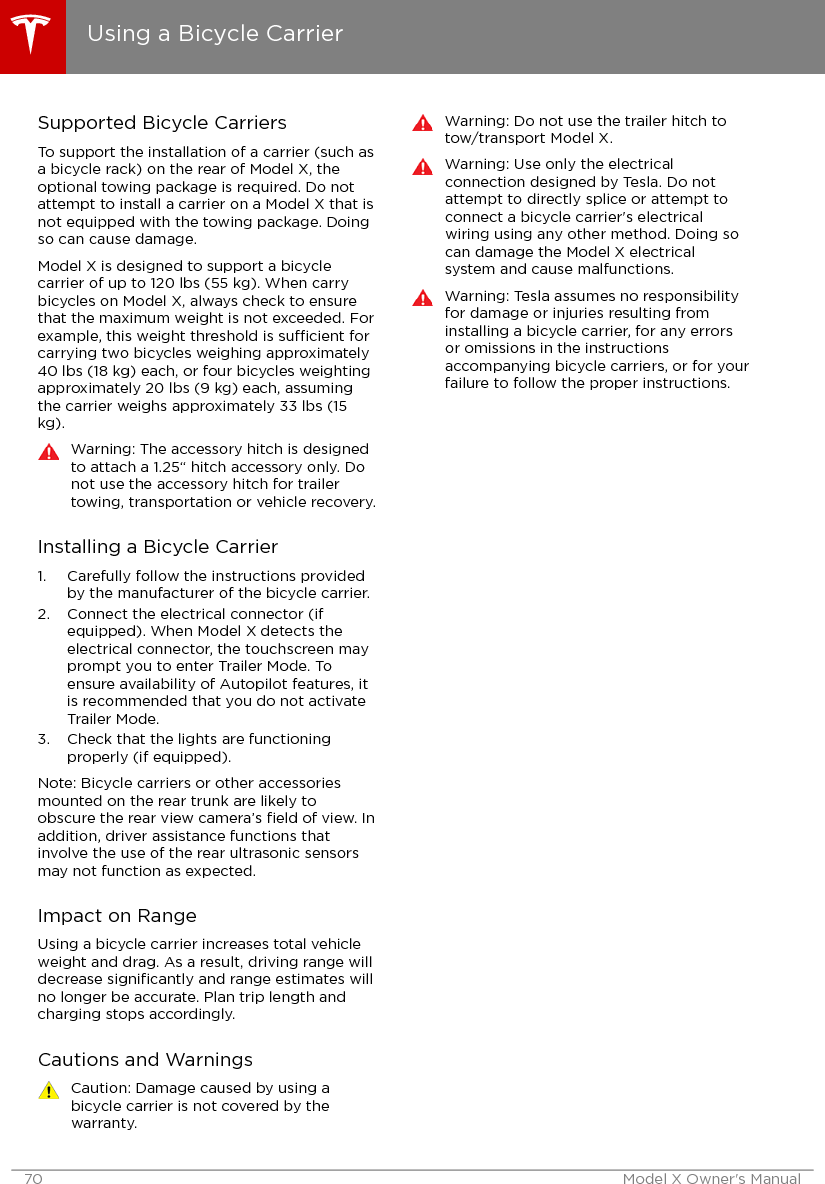 Using a Bicycle Carrier

Supported Bicycle Carriers

To support the installation of a carrier (such as a bicycle rack) on the rear of Model X, the optional towing package is required. Do not attempt to install a carrier on a Model X that is not equipped with the towing package. Doing so can cause damage.

Model X is designed to support a bicycle carrier of up to 120 lbs (55 kg). When carry bicycles on Model X, always check to ensure that the maximum weight is not exceeded. For example, this weight threshold is sufficient for carrying two bicycles weighing approximately 40 lbs (18 kg) each, or four bicycles weighting approximately 20 lbs (9 kg) each, assuming the carrier weighs approximately 33 lbs (15 kg).

Warning: The accessory hitch is designed to attach a 1.25" hitch accessory only. Do not use the accessory hitch for trailer towing, transportation or vehicle recovery.

Installing a Bicycle Carrier

1. Carefully follow the instructions provided by the manufacturer of the bicycle carrier.
2. Connect the electrical connector (if equipped). When Model X detects the electrical connector, the touchscreen may prompt you to enter Trailer Mode. To ensure availability of Autopilot features, it is recommended that you do not activate Trailer Mode.
3. Check that the lights are functioning properly (if equipped).

Note: Bicycle carriers or other accessories mounted on the rear trunk are likely to obscure the rear view camera's field of view. In addition, driver assistance functions that involve the use of the rear ultrasonic sensors may not function as expected.

Impact on Range

Using a bicycle carrier increases total vehicle weight and drag. As a result, driving range will decrease significantly and range estimates will no longer be accurate. Plan trip length and charging stops accordingly.

Cautions and Warnings

Caution: Damage caused by using a bicycle carrier is not covered by the warranty.

Warning: Do not use the trailer hitch to tow/transport Model X.

Warning: Use only the electrical connection designed by Tesla. Do not attempt to directly splice or attempt to connect a bicycle carrier's electrical wiring using any other method. Doing so can damage the Model X electrical system and cause malfunctions.

Warning: Tesla assumes no responsibility for damage or injuries resulting from installing a bicycle carrier, for any errors or omissions in the instructions accompanying bicycle carriers, or for your failure to follow the proper instructions.

70 Model X Owner's Manual